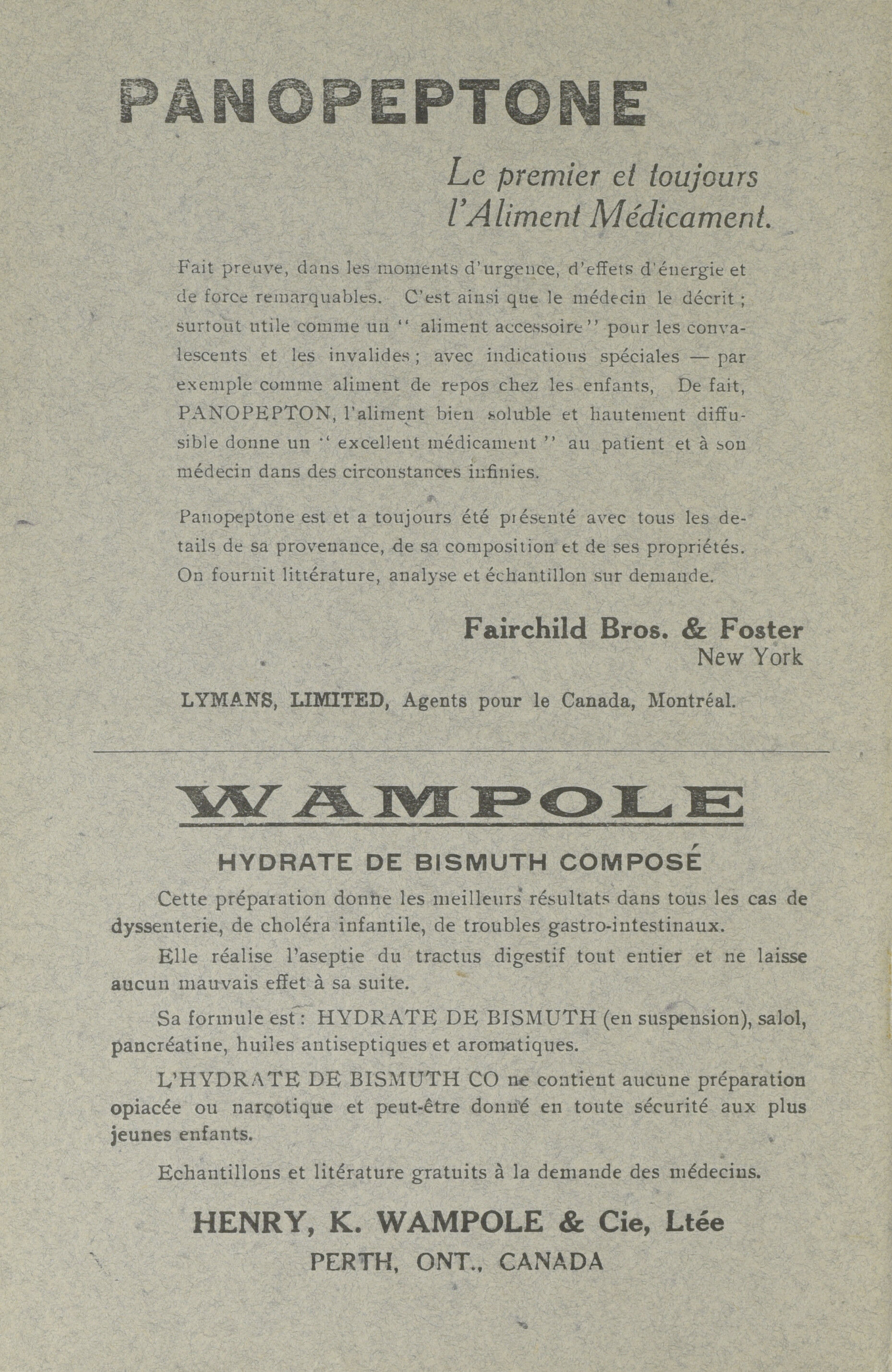 PANOPEPTONE

Le premier et toujours l'Aliment Médicament.

Fait preuve, dans les moments d'urgence, d'effets d'énergie et de force remarquables. C'est ainsi que le médecin le décrit ; surtout utile comme un " aliment accessoire " pour les convalescents et les invalides ; avec indications spéciales — par exemple comme aliment de repos chez les enfants, De fait, PANOPEPTON, l'aliment bien soluble et hautement diffusible donne un " excellent médicament " au patient et à son médecin dans des circonstances infinies.

Panopeptone est et a toujours été présenté avec tous les details de sa provenance, de sa composition et de ses propriétés. On fournit littérature, analyse et échantillon sur demande.

Fairchild Bros. & Foster
New York

LYMANS, LIMITED, Agents pour le Canada, Montréal.

WAMPOLE

HYDRATE DE BISMUTH COMPOSÉ

Cette préparation donne les meilleurs résultats dans tous les cas de dyssenterie, de choléra infantile, de troubles gastro-intestinaux.

Elle réalise l'aseptie du tractus digestif tout entier et ne laisse aucun mauvais effet à sa suite.

Sa formule est : HYDRATE DE BISMUTH (en suspension), salol, pancréatine, huiles antiseptiques et aromatiques.

L'HYDRATE DE BISMUTH CO ne contient aucune préparation opiacée ou narcotique et peut-être donné en toute sécurité aux plus jeunes enfants.

Echantillons et litérature gratuits à la demande des médecins.

HENRY, K. WAMPOLE & Cie, Ltée
PERTH, ONT., CANADA